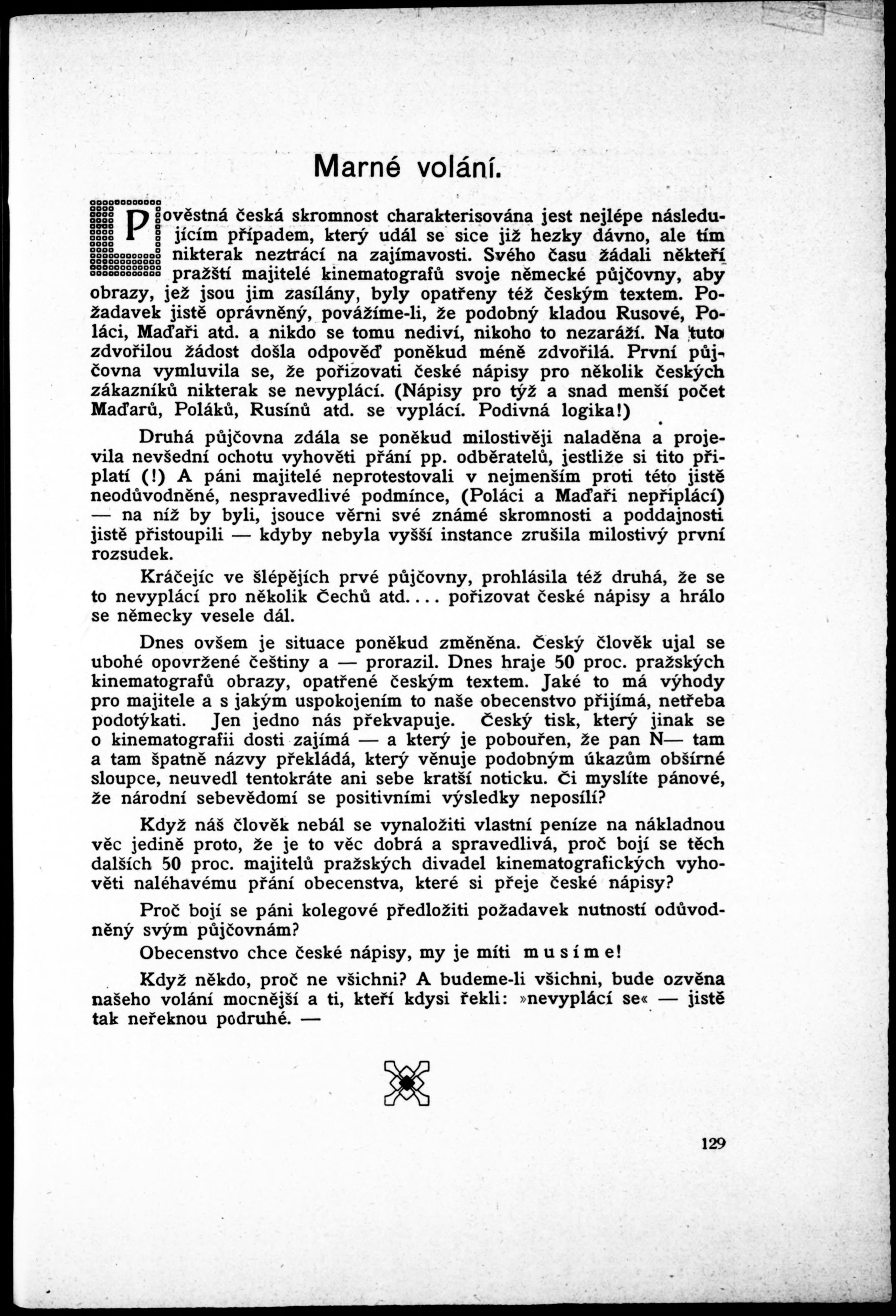 Marné volání.

Pověstná česká skromnost charakterisována jest nejlépe následujícím případem, který udál se sice již hezky dávno, ale tím nikterak neztrácí na zajímavosti. Svého času žádali někteří pražští majitelé kinematografů svoje německé půjčovny, aby obrazy, jež jsou jim zasílány, byly opatřeny též českým textem. Požadavek jistě oprávněný, povážíme-li, že podobný kladou Rusové, Poláci, Maďaři atd. a nikdo se tomu nediví, nikoho to nezaráží. Na tuto zdvořilou žádost došla odpověď poněkud méně zdvořilá. První půjčovna vymluvila se, že pořizovati české nápisy pro několik českých zákazníků nikterak se nevyplácí. (Nápisy pro týž a snad menší počet Maďarů, Poláků, Rusínů atd. se vyplácí. Podivná logika!)

Druhá půjčovna zdála se poněkud milostivěji naladěna a projevila nevšední ochotu vyhověti přání pp. odběratelů, jestliže si tito připlatí (!) A páni majitelé neprotestovali v nejmenším proti této jistě neodůvodněné, nespravedlivé podmínce, (Poláci a Maďaři nepřiplácí) — na níž by byli, jsouce věrni své známé skromnosti a poddajnosti jistě přistoupili — kdyby nebyla vyšší instance zrušila milostivý první rozsudek.

Kráčejíc ve šlépějích prvé půjčovny, prohlásila též druhá, že se to nevyplácí pro několik Čechů atd.... pořizovat české nápisy a hrálo se německy vesele dál.

Dnes ovšem je situace poněkud změněna. Český člověk ujal se ubohé opovržené češtiny a — prorazil. Dnes hraje 50 proc. pražských kinematografů obrazy, opatřené českým textem. Jaké to má výhody pro majitele a s jakým uspokojením to naše obecenstvo přijímá, netřeba podotýkati. Jen jedno nás překvapuje. Český tisk, který jinak se o kinematografii dosti zajímá — a který je pobouřen, že pan N— tam a tam špatně názvy překládá, který věnuje podobným úkazům obšírné sloupce, neuvedl tentokráte ani sebe kratší noticku. Či myslíte pánové, že národní sebevědomí se positivními výsledky neposílí?

Když náš člověk nebál se vynaložiti vlastní peníze na nákladnou věc jedině proto, že je to věc dobrá a spravedlivá, proč bojí se těch dalších 50 proc. majitelů pražských divadel kinematografických vyhověti naléhavému přání obecenstva, které si přeje české nápisy?

Proč bojí se páni kolegové předložiti požadavek nutností odůvodněný svým půjčovnám?

Obecenstvo chce české nápisy, my je míti musíme!

Když někdo, proč ne všichni? A budeme-li všichni, bude ozvěna našeho volání mocnější a ti, kteří kdysi řekli: »nevyplácí se« — jistě tak neřeknou podruhé. —

129